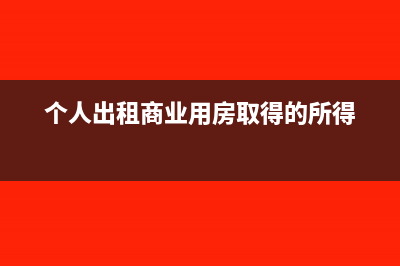 个人出租商业用房取得的所得